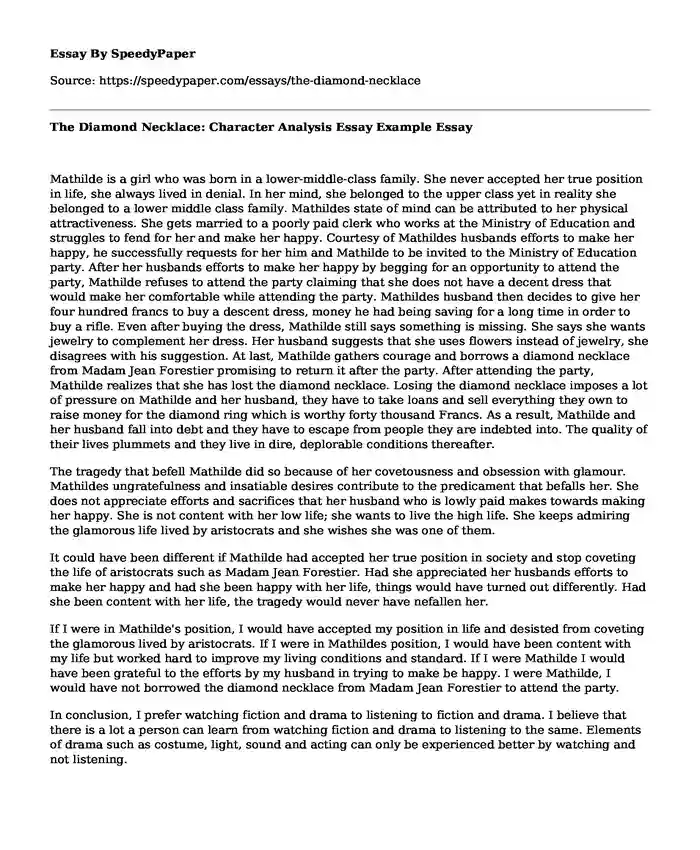 Essay By SpeedyPaper

Source: https://speedypaper.com/essays/the-diamond-necklace

The Diamond Necklace: Character Analysis Essay Example Essay

Mathilde is a girl who was born in a lower-middle-class family. She never accepted her true position in life, she always lived in denial. In her mind, she belonged to the upper class yet in reality she belonged to a lower middle class family. Mathildes state of mind can be attributed to her physical attractiveness. She gets married to a poorly paid clerk who works at the Ministry of Education and struggles to fend for her and make her happy. Courtesy of Mathildes husbands efforts to make her happy, he successfully requests for her him and Mathilde to be invited to the Ministry of Education party. After her husbands efforts to make her happy by begging for an opportunity to attend the party, Mathilde refuses to attend the party claiming that she does not have a decent dress that would make her comfortable while attending the party. Mathildes husband then decides to give her four hundred francs to buy a descent dress, money he had being saving for a long time in order to buy a rifle. Even after buying the dress, Mathilde still says something is missing. She says she wants jewelry to complement her dress. Her husband suggests that she uses flowers instead of jewelry, she disagrees with his suggestion. At last, Mathilde gathers courage and borrows a diamond necklace from Madam Jean Forestier promising to return it after the party. After attending the party, Mathilde realizes that she has lost the diamond necklace. Losing the diamond necklace imposes a lot of pressure on Mathilde and her husband, they have to take loans and sell everything they own to raise money for the diamond ring which is worthy forty thousand Francs. As a result, Mathilde and her husband fall into debt and they have to escape from people they are indebted into. The quality of their lives plummets and they live in dire, deplorable conditions thereafter.

The tragedy that befell Mathilde did so because of her covetousness and obsession with glamour. Mathildes ungratefulness and insatiable desires contribute to the predicament that befalls her. She does not appreciate efforts and sacrifices that her husband who is lowly paid makes towards making her happy. She is not content with her low life; she wants to live the high life. She keeps admiring the glamorous life lived by aristocrats and she wishes she was one of them.

It could have been different if Mathilde had accepted her true position in society and stop coveting the life of aristocrats such as Madam Jean Forestier. Had she appreciated her husbands efforts to make her happy and had she been happy with her life, things would have turned out differently. Had she been content with her life, the tragedy would never have nefallen her.

If I were in Mathilde's position, I would have accepted my position in life and desisted from coveting the glamorous lived by aristocrats. If I were in Mathildes position, I would have been content with my life but worked hard to improve my living conditions and standard. If I were Mathilde I would have been grateful to the efforts by my husband in trying to make be happy. I were Mathilde, I would have not borrowed the diamond necklace from Madam Jean Forestier to attend the party.

In conclusion, I prefer watching fiction and drama to listening to fiction and drama. I believe that there is a lot a person can learn from watching fiction and drama to listening to the same. Elements of drama such as costume, light, sound and acting can only be experienced better by watching and not listening.